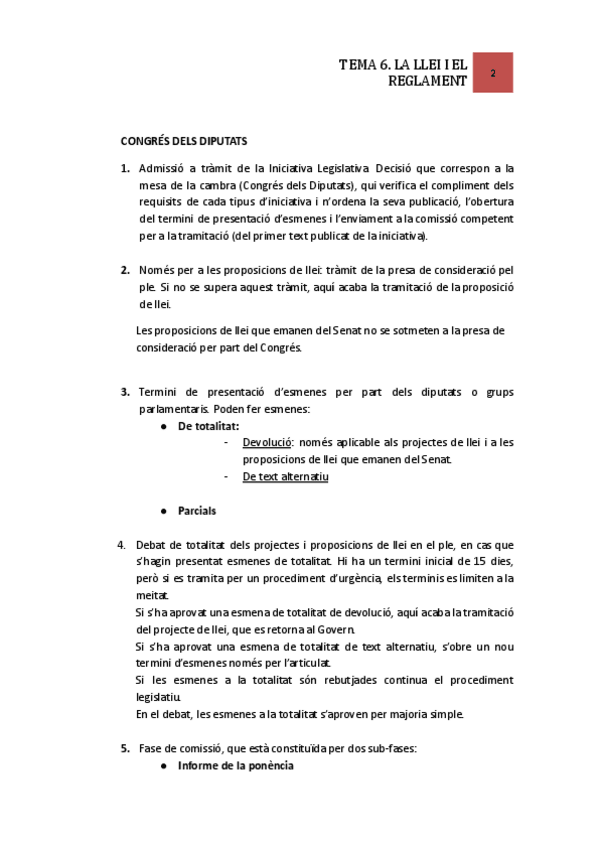 TEMA 6. LA LLEI I EL REGLAMENT

2

CONGRÉS DELS DIPUTATS

1. Admissió a tràmit de la Iniciativa Legislativa. Decisió que correspon a la mesa de la cambra (Congrés dels Diputats), qui verifica el compliment dels requisits de cada tipus d'iniciativa i n'ordena la seva publicació, l'obertura del termini de presentació d'esmenes i l'enviament a la comissió competent per a la tramitació (del primer text publicat de la iniciativa).

2. Només per a les proposicions de llei: tràmit de la presa de consideració pel ple. Si no se supera aquest tràmit, aquí acaba la tramitació de la proposició de llei.

Les proposicions de llei que emanen del Senat no se sotmeten a la presa de consideració per part del Congrés.

3. Termini de presentació d'esmenes per part dels diputats o grups parlamentaris. Poden fer esmenes:

● De totalitat:

- Devolució: només aplicable als projectes de llei i a les proposicions de llei que emanen del Senat.

- De text alternatiu

● Parcials

4. Debat de totalitat dels projectes i proposicions de llei en el ple, en cas que s'hagin presentat esmenes de totalitat. Hi ha un termini inicial de 15 dies, però si es tramita per un procediment d'urgència, els terminis es limiten a la meitat.
Si s'ha aprovat una esmena de totalitat de devolució, aquí acaba la tramitació del projecte de llei, que es retorna al Govern.
Si s'ha aprovat una esmena de totalitat de text alternatiu, s'obre un nou termini d'esmenes només per l'articulat.
Si les esmenes a la totalitat són rebutjades continua el procediment legislatiu.
En el debat, les esmenes a la totalitat s'aproven per majoria simple.

5. Fase de comissió, que està constituïda per dos sub-fases:

● Informe de la ponència